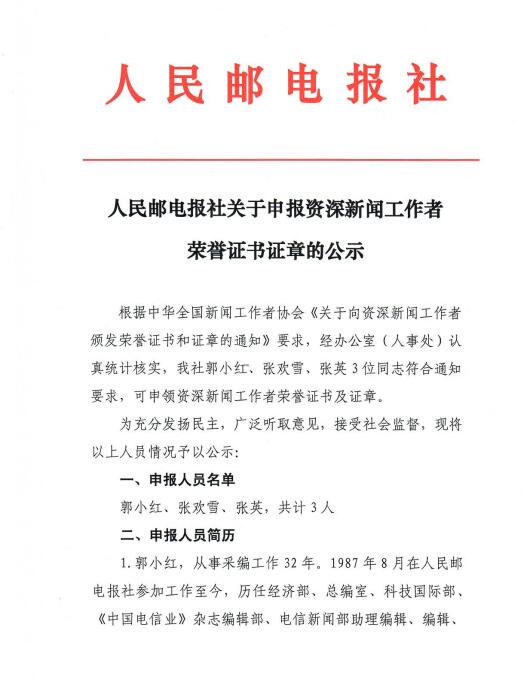 人民邮电报社

人民邮电报社关于申报资深新闻工作者荣誉证书证章的公示

根据中华全国新闻工作者协会《关于向资深新闻工作者颁发荣誉证书和证章的通知》要求，经办公室（人事处）认真统计核实，我社郭小红、张欢雪、张英3位同志符合通知要求，可申领资深新闻工作者荣誉证书及证章。

为充分发扬民主，广泛听取意见，接受社会监督，现将以上人员情况予以公示：

一、申报人员名单

郭小红、张欢雪、张英，共计3人

二、申报人员简历

1.郭小红，从事采编工作32年。1987年8月在人民邮电报社参加工作至今，历任经济部、总编室、科技国际部、《中国电信业》杂志编辑部、电信新闻部助理编辑、编辑、